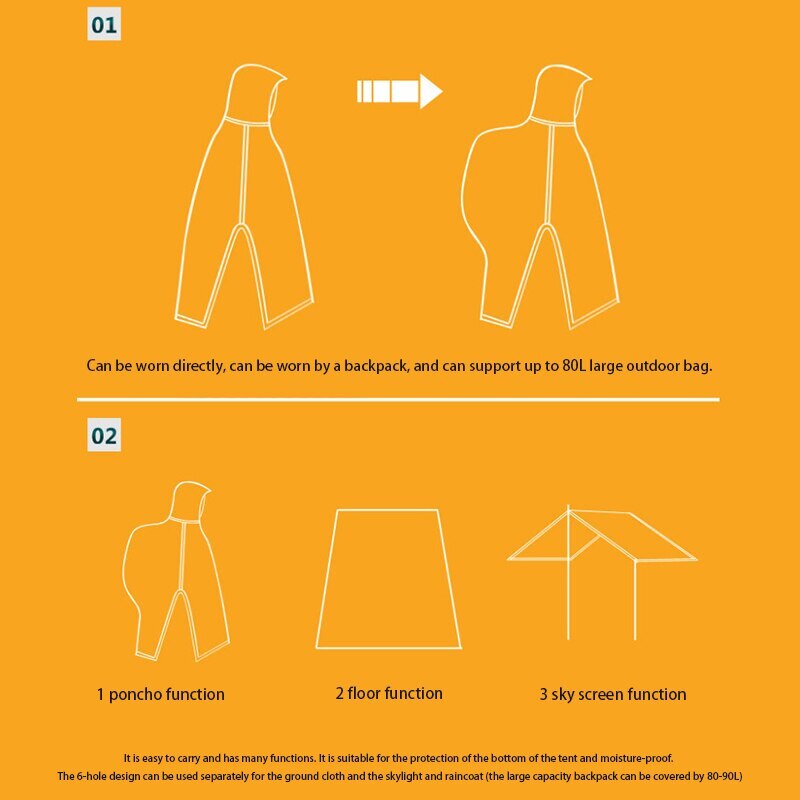 01

Can be worn directly, can be worn by a backpack, and can support up to 80L large outdoor bag.

02

1 poncho function

2 floor function

3 sky screen function

It is easy to carry and has many functions. It is suitable for the protection of the bottom of the tent and moisture-proof.
The 6-hole design can be used separately for the ground cloth and the skylight and raincoat (the large capacity backpack can be covered by 80-90L)